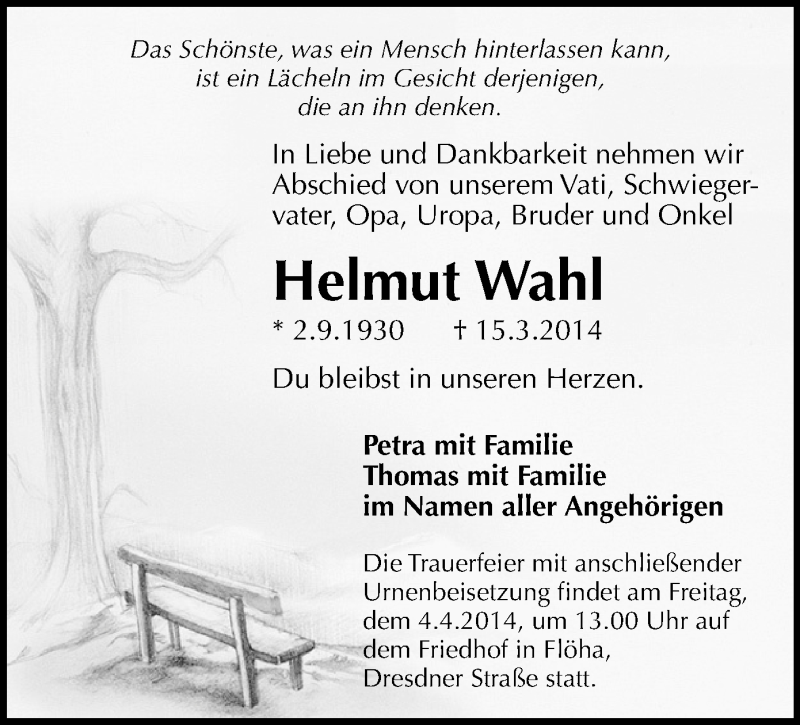 Das Schönste, was ein Mensch hinterlassen kann, ist ein Lächeln im Gesicht derjenigen, die an ihn denken.

In Liebe und Dankbarkeit nehmen wir Abschied von unserem Vati, Schwiegervater, Opa, Uropa, Bruder und Onkel

Helmut Wahl

* 2.9.1930 † 15.3.2014

Du bleibst in unseren Herzen.

Petra mit Familie
Thomas mit Familie
im Namen aller Angehörigen

Die Trauerfeier mit anschließender Urnenbeisetzung findet am Freitag, dem 4.4.2014, um 13.00 Uhr auf dem Friedhof in Flöha, Dresdner Straße statt.